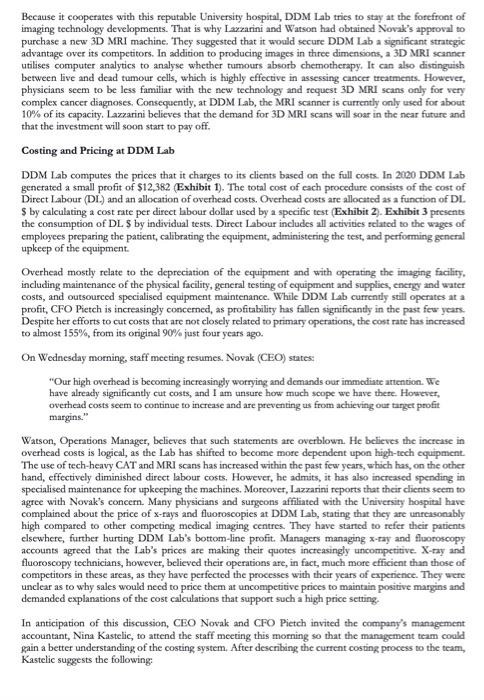 Because it cooperates with this reputable University hospital, DDM Lab tries to stay at the forefront of imaging technology developments. That is why Lazzarini and Watson had obtained Novak's approval to purchase a new 3D MRI machine. They suggested that it would secure DDM Lab a significant strategic advantage over its competitors. In addition to producing images in three dimensions, a 3D MRI scanner utilises computer analytics to analyse whether tumours absorb chemotherapy. It can also distinguish between live and dead tumour cells, which is highly effective in assessing cancer treatments. However, physicians seem to be less familiar with the new technology and request 3D MRI scans only for very complex cancer diagnoses. Consequently, at DDM Lab, the MRI scanner is currently only used for about 10% of its capacity. Lazzarini believes that the demand for 3D MRI scans will soar in the near future and that the investment will soon start to pay off.

Costing and Pricing at DDM Lab

DDM Lab computes the prices that it charges to its clients based on the full costs. In 2020 DDM Lab generated a small profit of $12,382 (Exhibit 1). The total cost of each procedure consists of the cost of Direct Labour (DL) and an allocation of overhead costs. Overhead costs are allocated as a function of DL $ by calculating a cost rate per direct labour dollar used by a specific test (Exhibit 2). Exhibit 3 presents the consumption of DL $ by individual tests. Direct Labour includes all activities related to the wages of employees preparing the patient, calibrating the equipment, administering the test, and performing general upkeep of the equipment.

Overhead mostly relate to the depreciation of the equipment and with operating the imaging facility, including maintenance of the physical facility, general testing of equipment and supplies, energy and water costs, and outsourced specialised equipment maintenance. While DDM Lab currently still operates at a profit, CFO Pietch is increasingly concerned, as profitability has fallen significantly in the past few years. Despite her efforts to cut costs that are not closely related to primary operations, the cost rate has increased to almost 155%, from its original 90% just four years ago.

On Wednesday morning, staff meeting resumes. Novak (CEO) states:

"Our high overhead is becoming increasingly worrying and demands our immediate attention. We have already significantly cut costs, and I am unsure how much scope we have there. However, overhead costs seem to continue to increase and are preventing us from achieving our target profit margins."

Watson, Operations Manager, believes that such statements are overblown. He believes the increase in overhead costs is logical, as the Lab has shifted to become more dependent upon high-tech equipment. The use of tech-heavy CAT and MRI scans has increased within the past few years, which has, on the other hand, effectively diminished direct labour costs. However, he admits, it has also increased spending in specialised maintenance for upkeeping the machines. Moreover, Lazzarini reports that their clients seem to agree with Novak's concern. Many physicians and surgeons affiliated with the University hospital have complained about the price of x-rays and fluoroscopies at DDM Lab, stating that they are unreasonably high compared to other competing medical imaging centres. They have started to refer their patients elsewhere, further hurting DDM Lab's bottom-line profit. Managers managing x-ray and fluoroscopy accounts agreed that the Lab's prices are making their quotes increasingly uncompetitive. X-ray and fluoroscopy technicians, however, believed their operations are, in fact, much more efficient than those of competitors in these areas, as they have perfected the processes with their years of experience. They were unclear as to why sales would need to price them at uncompetitive prices to maintain positive margins and demanded explanations of the cost calculations that support such a high price setting.

In anticipation of this discussion, CEO Novak and CFO Pietch invited the company's management accountant, Nina Kastelic, to attend the staff meeting this morning so that the management team could gain a better understanding of the costing system. After describing the current costing process to the team, Kastelic suggests the following: